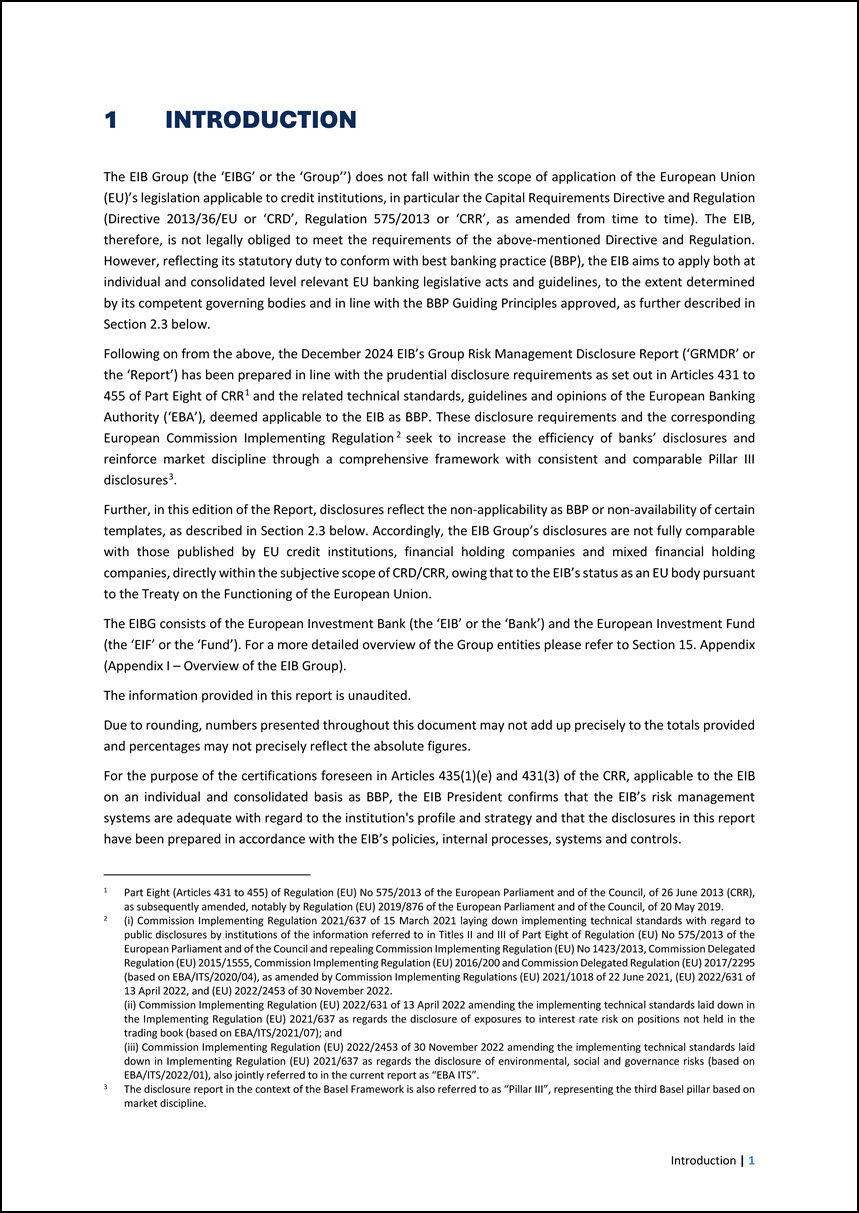 1 INTRODUCTION

The EIB Group (the 'EIBG' or the 'Group'') does not fall within the scope of application of the European Union (EU)'s legislation applicable to credit institutions, in particular the Capital Requirements Directive and Regulation (Directive 2013/36/EU or 'CRD', Regulation 575/2013 or 'CRR', as amended from time to time). The EIB, therefore, is not legally obliged to meet the requirements of the above-mentioned Directive and Regulation. However, reflecting its statutory duty to conform with best banking practice (BBP), the EIB aims to apply both at individual and consolidated level relevant EU banking legislative acts and guidelines, to the extent determined by its competent governing bodies and in line with the BBP Guiding Principles approved, as further described in Section 2.3 below.

Following on from the above, the December 2024 EIB's Group Risk Management Disclosure Report ('GRMDR' or the 'Report') has been prepared in line with the prudential disclosure requirements as set out in Articles 431 to 455 of Part Eight of CRR$^1$ and the related technical standards, guidelines and opinions of the European Banking Authority ('EBA'), deemed applicable to the EIB as BBP. These disclosure requirements and the corresponding European Commission Implementing Regulation$^2$ seek to increase the efficiency of banks' disclosures and reinforce market discipline through a comprehensive framework with consistent and comparable Pillar III disclosures$^3$.

Further, in this edition of the Report, disclosures reflect the non-applicability as BBP or non-availability of certain templates, as described in Section 2.3 below. Accordingly, the EIB Group's disclosures are not fully comparable with those published by EU credit institutions, financial holding companies and mixed financial holding companies, directly within the subjective scope of CRD/CRR, owing that to the EIB's status as an EU body pursuant to the Treaty on the Functioning of the European Union.

The EIBG consists of the European Investment Bank (the 'EIB' or the 'Bank') and the European Investment Fund (the 'EIF' or the 'Fund'). For a more detailed overview of the Group entities please refer to Section 15. Appendix (Appendix I – Overview of the EIB Group).

The information provided in this report is unaudited.

Due to rounding, numbers presented throughout this document may not add up precisely to the totals provided and percentages may not precisely reflect the absolute figures.

For the purpose of the certifications foreseen in Articles 435(1)(e) and 431(3) of the CRR, applicable to the EIB on an individual and consolidated basis as BBP, the EIB President confirms that the EIB's risk management systems are adequate with regard to the institution's profile and strategy and that the disclosures in this report have been prepared in accordance with the EIB's policies, internal processes, systems and controls.

$^1$ Part Eight (Articles 431 to 455) of Regulation (EU) No 575/2013 of the European Parliament and of the Council, of 26 June 2013 (CRR), as subsequently amended, notably by Regulation (EU) 2019/876 of the European Parliament and of the Council, of 20 May 2019.

$^2$ (i) Commission Implementing Regulation 2021/637 of 15 March 2021 laying down implementing technical standards with regard to public disclosures by institutions of the information referred to in Titles II and III of Part Eight of Regulation (EU) No 575/2013 of the European Parliament and of the Council and repealing Commission Implementing Regulation (EU) No 1423/2013, Commission Delegated Regulation (EU) 2015/1555, Commission Implementing Regulation (EU) 2016/200 and Commission Delegated Regulation (EU) 2017/2295 (based on EBA/ITS/2020/04), as amended by Commission Implementing Regulations (EU) 2021/1018 of 22 June 2021, (EU) 2022/631 of 13 April 2022, and (EU) 2022/2453 of 30 November 2022.
(ii) Commission Implementing Regulation (EU) 2022/631 of 13 April 2022 amending the implementing technical standards laid down in the Implementing Regulation (EU) 2021/637 as regards the disclosure of exposures to interest rate risk on positions not held in the trading book (based on EBA/ITS/2021/07); and
(iii) Commission Implementing Regulation (EU) 2022/2453 of 30 November 2022 amending the implementing technical standards laid down in Implementing Regulation (EU) 2021/637 as regards the disclosure of environmental, social and governance risks (based on EBA/ITS/2022/01), also jointly referred to in the current report as "EBA ITS".

$^3$ The disclosure report in the context of the Basel Framework is also referred to as "Pillar III", representing the third Basel pillar based on market discipline.

Introduction | 1